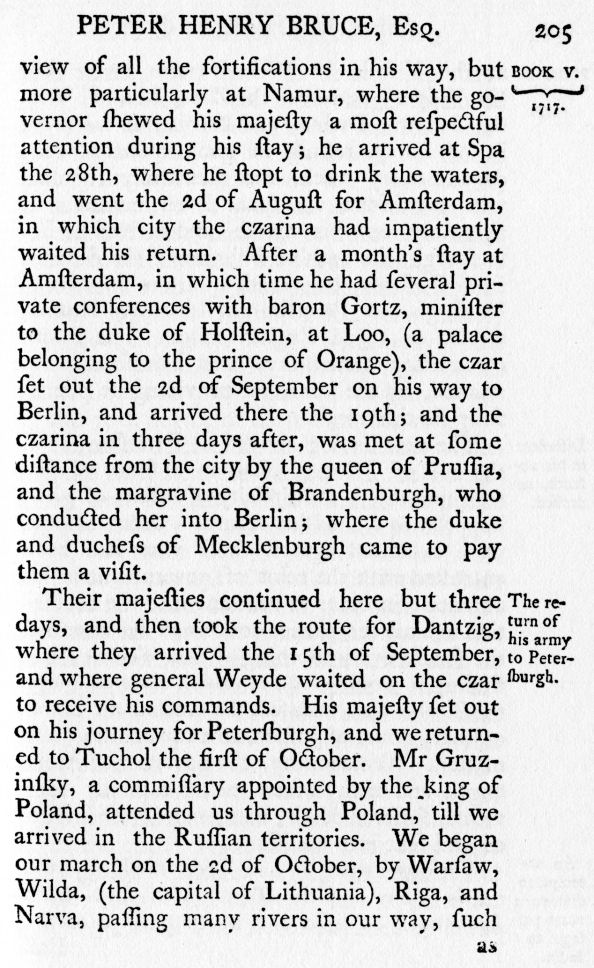 PETER HENRY BRUCE, Esq. 205

BOOK V. 1717.

view of all the fortifications in his way, but more particularly at Namur, where the governor ſhewed his majeſty a moſt reſpectful attention during his ſtay; he arrived at Spa the 28th, where he ſtopt to drink the waters, and went the 2d of Auguſt for Amſterdam, in which city the czarina had impatiently waited his return. After a month's ſtay at Amſterdam, in which time he had ſeveral private conferences with baron Gortz, miniſter to the duke of Holſtein, at Loo, (a palace belonging to the prince of Orange), the czar ſet out the 2d of September on his way to Berlin, and arrived there the 19th; and the czarina in three days after, was met at ſome diſtance from the city by the queen of Pruſſia, and the margravine of Brandenburgh, who conducted her into Berlin; where the duke and ducheſs of Mecklenburgh came to pay them a viſit.

The return of his army to Peterſburgh.

Their majeſties continued here but three days, and then took the route for Dantzig, where they arrived the 15th of September, and where general Weyde waited on the czar to receive his commands. His majeſty ſet out on his journey for Peterſburgh, and we returned to Tuchol the firſt of October. Mr Gruzinſky, a commiſſary appointed by the king of Poland, attended us through Poland, till we arrived in the Ruſſian territories. We began our march on the 2d of October, by Warſaw, Wilda, (the capital of Lithuania), Riga, and Narva, paſſing many rivers in our way, ſuch

as